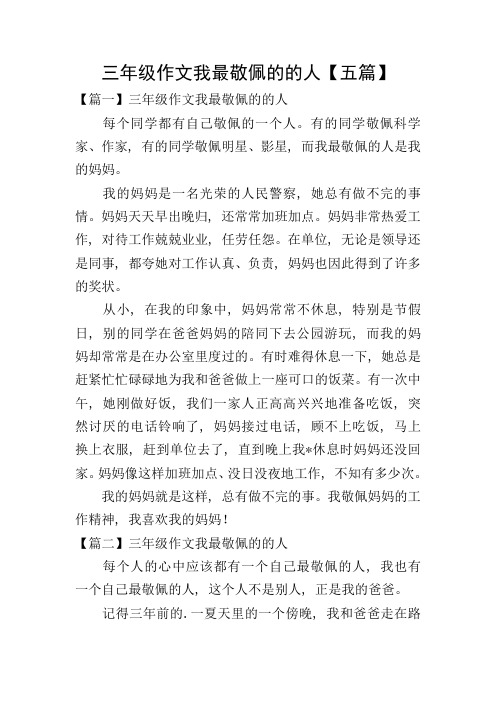 三年级作文我最敬佩的的人【五篇】

【篇一】三年级作文我最敬佩的的人

每个同学都有自己敬佩的一个人。有的同学敬佩科学家、作家，有的同学敬佩明星、影星，而我最敬佩的人是我的妈妈。

我的妈妈是一名光荣的人民警察，她总有做不完的事情。妈妈天天早出晚归，还常常加班加点。妈妈非常热爱工作，对待工作兢兢业业，任劳任怨。在单位，无论是领导还是同事，都夸她对工作认真、负责，妈妈也因此得到了许多的奖状。

从小，在我的印象中，妈妈常常不休息，特别是节假日，别的同学在爸爸妈妈的陪同下去公园游玩，而我的妈妈却常常是在办公室里度过的。有时难得休息一下，她总是赶紧忙忙碌碌地为我和爸爸做上一座可口的饭菜。有一次中午，她刚做好饭，我们一家人正高高兴兴地准备吃饭，突然讨厌的电话铃响了，妈妈接过电话，顾不上吃饭，马上换上衣服，赶到单位去了，直到晚上我*休息时妈妈还没回家。妈妈像这样加班加点、没日没夜地工作，不知有多少次。

我的妈妈就是这样，总有做不完的事。我敬佩妈妈的工作精神，我喜欢我的妈妈！

【篇二】三年级作文我最敬佩的的人

每个人的心中应该都有一个自己最敬佩的人，我也有一个自己最敬佩的人，这个人不是别人，正是我的爸爸。

记得三年前的.一夏天里的一个傍晚，我和爸爸走在路